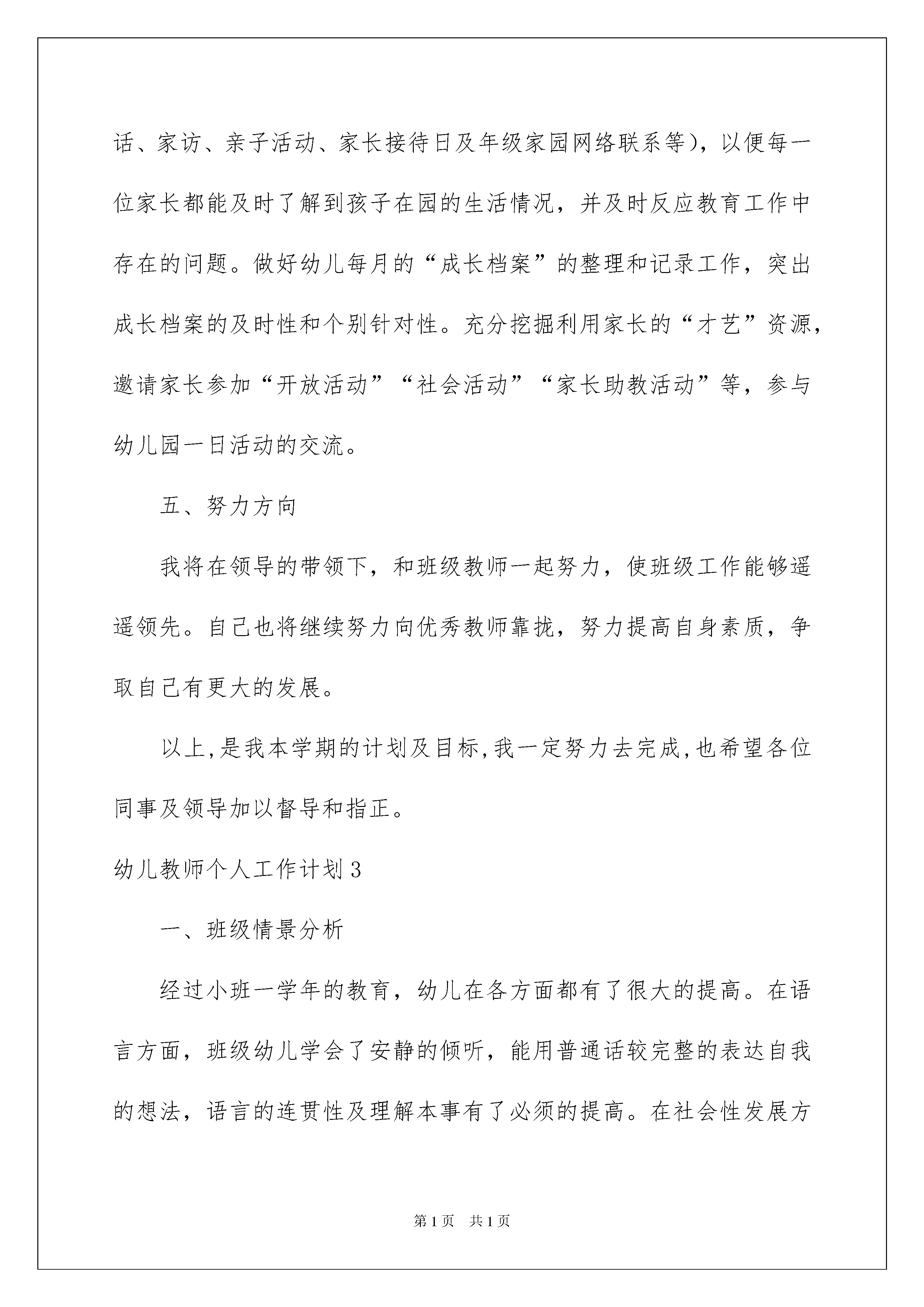 话、家访、亲子活动、家长接待日及年级家园网络联系等），以便每一位家长都能及时了解到孩子在园的生活情况，并及时反应教育工作中存在的问题。做好幼儿每月的“成长档案”的整理和记录工作，突出成长档案的及时性和个别针对性。充分挖掘利用家长的“才艺”资源，邀请家长参加“开放活动”“社会活动”“家长助教活动”等，参与幼儿园一日活动的交流。

五、努力方向

我将在领导的带领下，和班级教师一起努力，使班级工作能够遥遥领先。自己也将继续努力向优秀教师靠拢，努力提高自身素质，争取自己有更大的发展。

以上,是我本学期的计划及目标,我一定努力去完成,也希望各位同事及领导加以督导和指正。

幼儿教师个人工作计划3

一、班级情景分析

经过小班一学年的教育，幼儿在各方面都有了很大的提高。在语言方面，班级幼儿学会了安静的倾听，能用普通话较完整的表达自我的想法，语言的连贯性及理解本事有了必须的提高。在社会性发展方

第1页 共1页